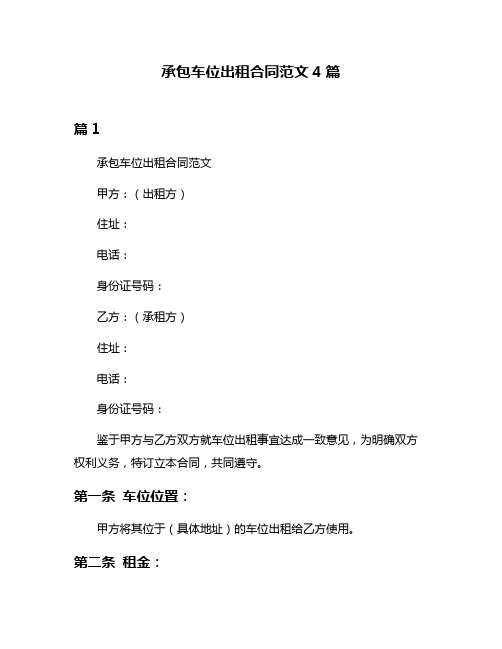 承包车位出租合同范文 4 篇

篇 1

承包车位出租合同范文

甲方：（出租方）

住址：

电话：

身份证号码：

乙方：（承租方）

住址：

电话：

身份证号码：

鉴于甲方与乙方双方就车位出租事宜达成一致意见，为明确双方权利义务，特订立本合同，共同遵守。

第一条 车位位置：

甲方将其位于（具体地址）的车位出租给乙方使用。

第二条 租金：